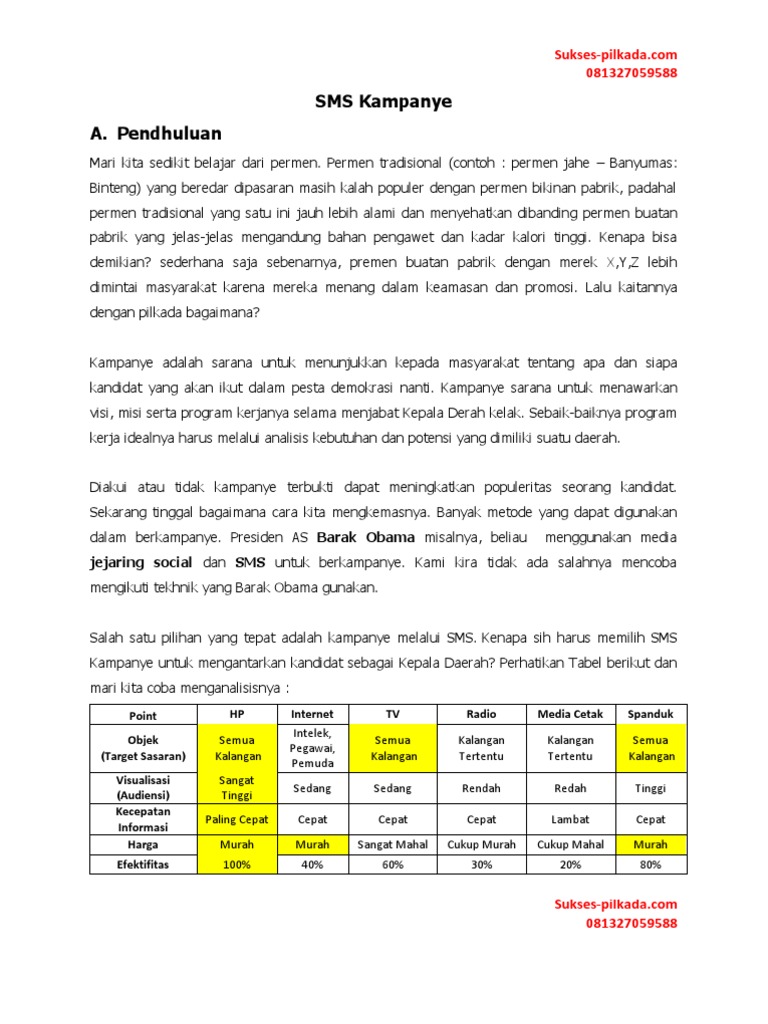 Sukses-pilkada.com
081327059588

SMS Kampanye

A. Pendhuluan

Mari kita sedikit belajar dari permen. Permen tradisional (contoh : permen jahe – Banyumas: Binteng) yang beredar dipasaran masih kalah populer dengan permen bikinan pabrik, padahal permen tradisional yang satu ini jauh lebih alami dan menyehatkan dibanding permen buatan pabrik yang jelas-jelas mengandung bahan pengawet dan kadar kalori tinggi. Kenapa bisa demikian? sederhana saja sebenarnya, premen buatan pabrik dengan merek X,Y,Z lebih dimintai masyarakat karena mereka menang dalam keamasan dan promosi. Lalu kaitannya dengan pilkada bagaimana?

Kampanye adalah sarana untuk menunjukkan kepada masyarakat tentang apa dan siapa kandidat yang akan ikut dalam pesta demokrasi nanti. Kampanye sarana untuk menawarkan visi, misi serta program kerjanya selama menjabat Kepala Derah kelak. Sebaik-baiknya program kerja idealnya harus melalui analisis kebutuhan dan potensi yang dimiliki suatu daerah.

Diakui atau tidak kampanye terbukti dapat meningkatkan populeritas seorang kandidat. Sekarang tinggal bagaimana cara kita mengkemasnya. Banyak metode yang dapat digunakan dalam berkampanye. Presiden AS Barak Obama misalnya, beliau menggunakan media jejaring social dan SMS untuk berkampanye. Kami kira tidak ada salahnya mencoba mengikuti tekhnik yang Barak Obama gunakan.

Salah satu pilihan yang tepat adalah kampanye melalui SMS. Kenapa sih harus memilih SMS Kampanye untuk mengantarkan kandidat sebagai Kepala Daerah? Perhatikan Tabel berikut dan mari kita coba menganalisisnya :

| Point | HP | Internet | TV | Radio | Media Cetak | Spanduk |
|---|---|---|---|---|---|---|
| Objek (Target Sasaran) | Semua Kalangan | Intelek, Pegawai, Pemuda | Semua Kalangan | Kalangan Tertentu | Kalangan Tertentu | Semua Kalangan |
| Visualisasi (Audiensi) | Sangat Tinggi | Sedang | Sedang | Rendah | Redah | Tinggi |
| Kecepatan Informasi | Paling Cepat | Cepat | Cepat | Cepat | Lambat | Cepat |
| Harga | Murah | Murah | Sangat Mahal | Cukup Murah | Cukup Mahal | Murah |
| Efektifitas | 100% | 40% | 60% | 30% | 20% | 80% |

Sukses-pilkada.com
081327059588